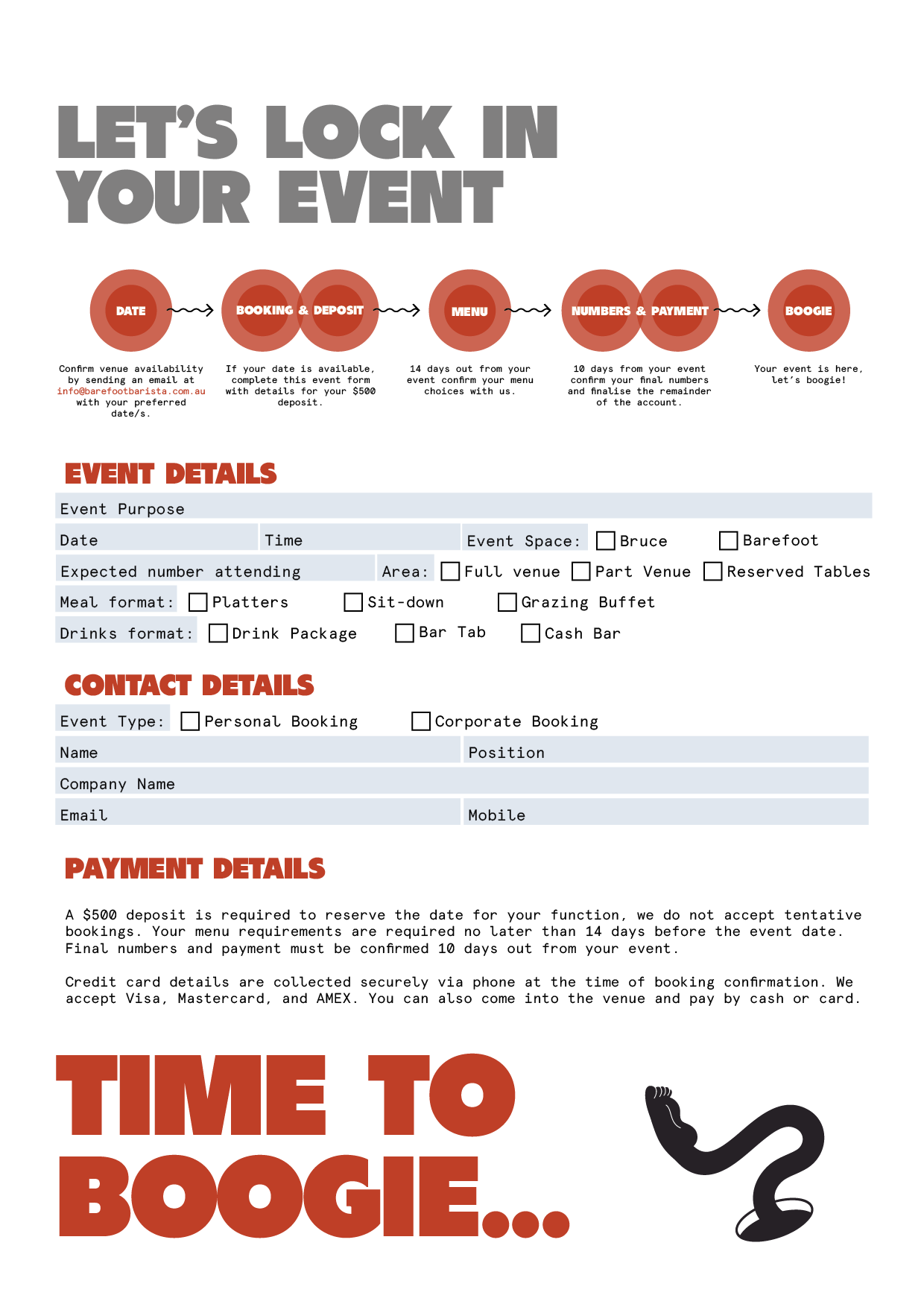 LET'S LOCK IN YOUR EVENT

DATE

BOOKING & DEPOSIT

MENU

NUMBERS & PAYMENT

BOOGIE

Confirm venue availability by sending an email at info@barefootbarista.com.au with your preferred date/s.

If your date is available, complete this event form with details for your $500 deposit.

14 days out from your event confirm your menu choices with us.

10 days from your event confirm your final numbers and finalise the remainder of the account.

Your event is here, let's boogie!

EVENT DETAILS

Event Purpose

Date

Time

Event Space: Bruce Barefoot

Expected number attending

Area: Full venue Part Venue Reserved Tables

Meal format: Platters Sit-down Grazing Buffet

Drinks format: Drink Package Bar Tab Cash Bar

CONTACT DETAILS

Event Type: Personal Booking Corporate Booking

Name

Position

Company Name

Email

Mobile

PAYMENT DETAILS

A $500 deposit is required to reserve the date for your function, we do not accept tentative bookings. Your menu requirements are required no later than 14 days before the event date. Final numbers and payment must be confirmed 10 days out from your event.

Credit card details are collected securely via phone at the time of booking confirmation. We accept Visa, Mastercard, and AMEX. You can also come into the venue and pay by cash or card.

TIME TO BOOGIE...